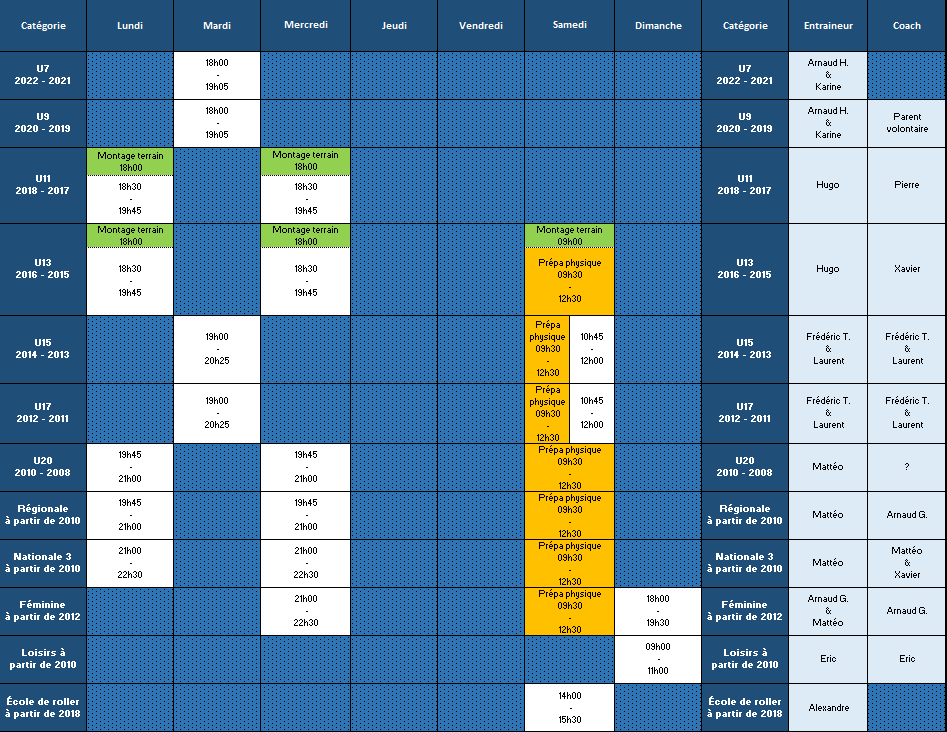 | Catégorie | Lundi | Mardi | Mercredi | Jeudi | Vendredi | Samedi | Dimanche | Catégorie | Entraineur | Coach |
|---|---|---|---|---|---|---|---|---|---|---|
| U7 2022 - 2021 | | 18h00 - 19h05 | | | | | | U7 2022 - 2021 | Arnaud H. & Karine | |
| U9 2020 - 2019 | | 18h00 - 19h05 | | | | | | U9 2020 - 2019 | Arnaud H. & Karine | Parent volontaire |
| U11 2018 - 2017 | Montage terrain 18h00 18h30 - 19h45 | | Montage terrain 18h00 18h30 - 19h45 | | | | | U11 2018 - 2017 | Hugo | Pierre |
| U13 2016 - 2015 | Montage terrain 18h00 18h30 - 19h45 | | Montage terrain 18h00 18h30 - 19h45 | | | Montage terrain 09h00 Prépa physique 09h30 - 12h30 | | U13 2016 - 2015 | Hugo | Xavier |
| U15 2014 - 2013 | | 19h00 - 20h25 | | | | Prépa physique 09h30 - 12h30 10h45 - 12h00 | | U15 2014 - 2013 | Frédéric T. & Laurent | Frédéric T. & Laurent |
| U17 2012 - 2011 | | 19h00 - 20h25 | | | | Prépa physique 09h30 - 12h30 10h45 - 12h00 | | U17 2012 - 2011 | Frédéric T. & Laurent | Frédéric T. & Laurent |
| U20 2010 - 2008 | 19h45 - 21h00 | | 19h45 - 21h00 | | | Prépa physique 09h30 - 12h30 | | U20 2010 - 2008 | Mattéo | ? |
| Régionale à partir de 2010 | 19h45 - 21h00 | | 19h45 - 21h00 | | | Prépa physique 09h30 - 12h30 | | Régionale à partir de 2010 | Mattéo | Arnaud G. |
| Nationale 3 à partir de 2010 | 21h00 - 22h30 | | 21h00 - 22h30 | | | Prépa physique 09h30 - 12h30 | | Nationale 3 à partir de 2010 | Mattéo | Mattéo & Xavier |
| Féminine à partir de 2012 | | | 21h00 - 22h30 | | | Prépa physique 09h30 - 12h30 | 18h00 - 19h30 | Féminine à partir de 2012 | Arnaud G. & Mattéo | Arnaud G. |
| Loisirs à partir de 2010 | | | | | | | 09h00 - 11h00 | Loisirs à partir de 2010 | Eric | Eric |
| École de roller à partir de 2018 | | | | | | 14h00 - 15h30 | | École de roller à partir de 2018 | Alexandre | |